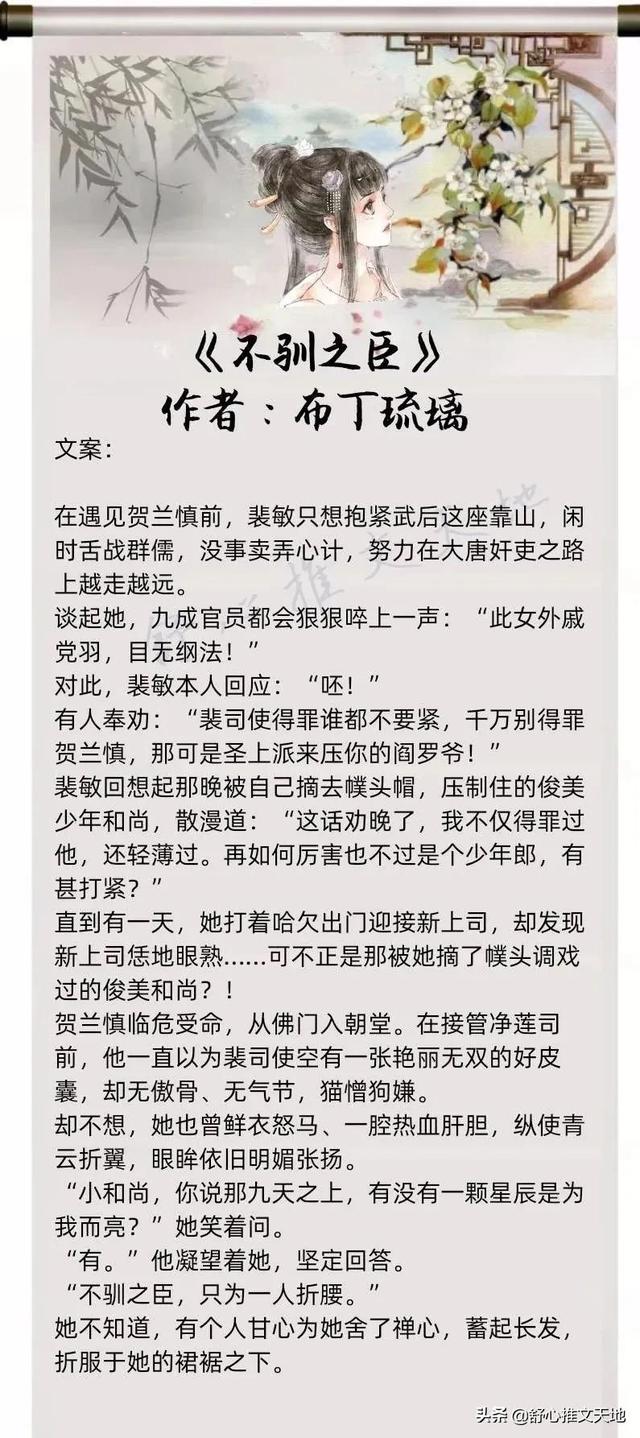 《不驯之臣》
作者：布丁琉璃

文案：

在遇见贺兰慎前，裴敏只想抱紧武后这座靠山，闲时舌战群儒，没事卖弄心计，努力在大唐奸吏之路上越走越远。
谈起她，九成官员都会狠狠啐上一声：“此女外戚党羽，目无纲法！”
对此，裴敏本人回应：“呸！”
有人奉劝：“裴司使得罪谁都不要紧，千万别得罪贺兰慎，那可是圣上派来压你的阎罗爷！”
裴敏回想起那晚被自己摘去幞头帽，压制住的俊美少年和尚，散漫道：“这话劝晚了，我不仅得罪过他，还轻薄过。再如何厉害也不过是个少年郎，有甚打紧？”
直到有一天，她打着哈欠出门迎接新上司，却发现新上司恁地眼熟……可不正是那被她摘了幞头调戏过的俊美和尚？！
贺兰慎临危受命，从佛门入朝堂。在接管净莲司前，他一直以为裴司使空有一张艳丽无双的好皮囊，却无傲骨、无气节，猫憎狗嫌。
却不想，她也曾鲜衣怒马、一腔热血肝胆，纵使青云折翼，眼眸依旧明媚张扬。
“小和尚，你说那九天之上，有没有一颗星辰是为我而亮？”她笑着问。
“有。”他凝望着她，坚定回答。
“不驯之臣，只为一人折腰。”
她不知道，有个人甘心为她舍了禅心，蓄起长发，折服于她的裙裾之下。

头条 @舒心推文天地